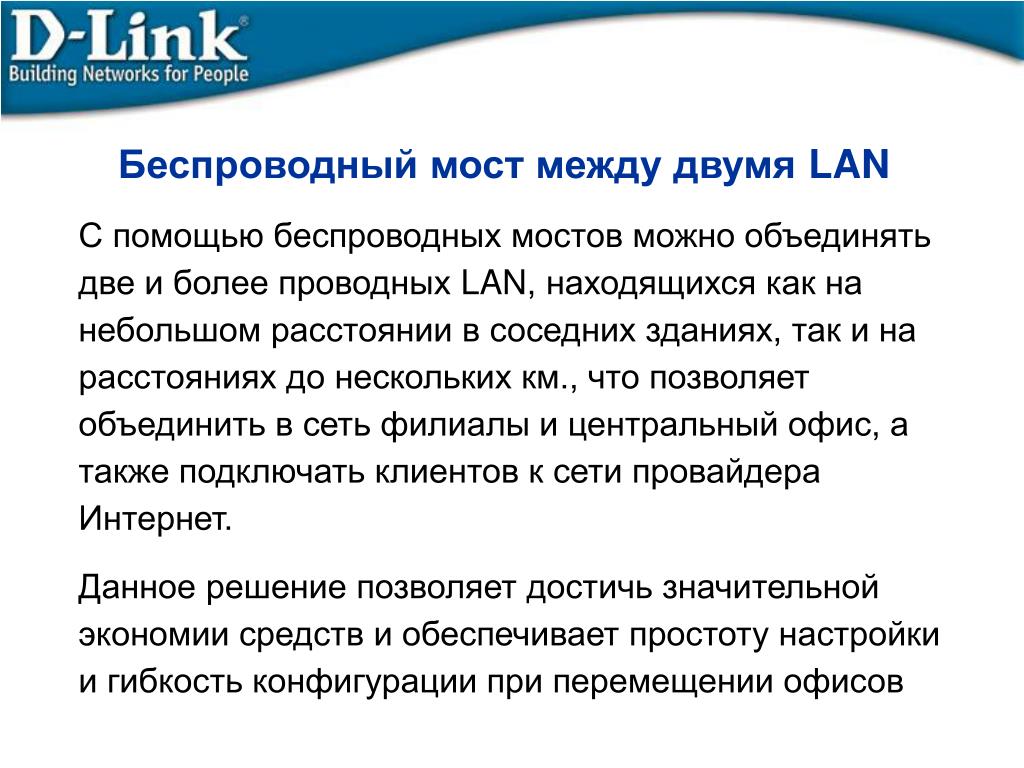 D-Link®
Building Networks for People

Беспроводный мост между двумя LAN

С помощью беспроводных мостов можно объединять две и более проводных LAN, находящихся как на небольшом расстоянии в соседних зданиях, так и на расстояниях до нескольких км., что позволяет объединить в сеть филиалы и центральный офис, а также подключать клиентов к сети провайдера Интернет.

Данное решение позволяет достичь значительной экономии средств и обеспечивает простоту настройки и гибкость конфигурации при перемещении офисов